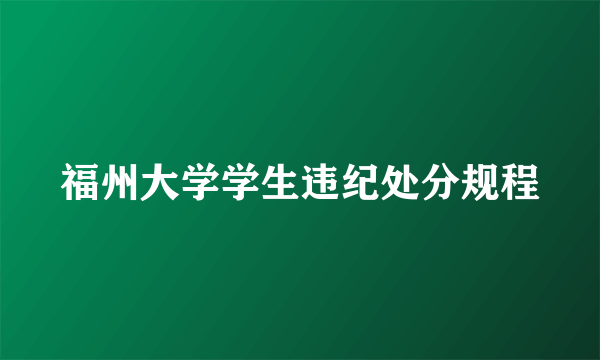 福州大学学生违纪处分规程